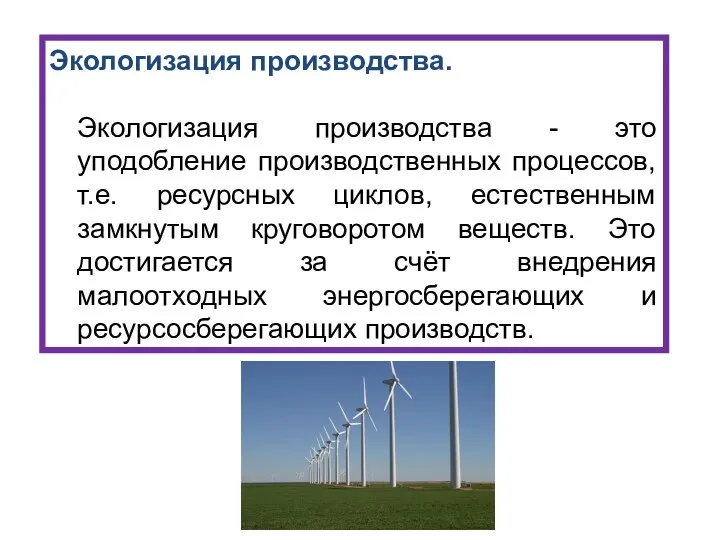 Экологизация производства.

Экологизация производства - это уподобление производственных процессов, т.е. ресурсных циклов, естественным замкнутым круговоротом веществ. Это достигается за счёт внедрения малоотходных энергосберегающих и ресурсосберегающих производств.